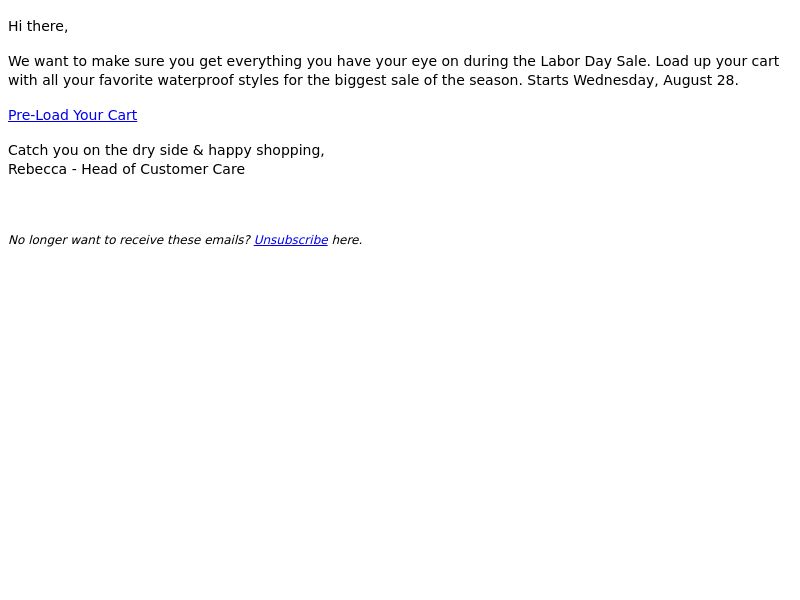 Hi there,

We want to make sure you get everything you have your eye on during the Labor Day Sale. Load up your cart with all your favorite waterproof styles for the biggest sale of the season. Starts Wednesday, August 28.

Pre-Load Your Cart

Catch you on the dry side & happy shopping,
Rebecca - Head of Customer Care

No longer want to receive these emails? Unsubscribe here.